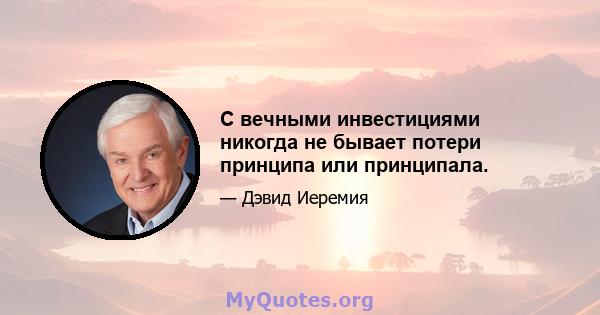 С вечными инвестициями никогда не бывает потери принципа или принципала.

— Дэвид Иеремия

MyQuotes.org